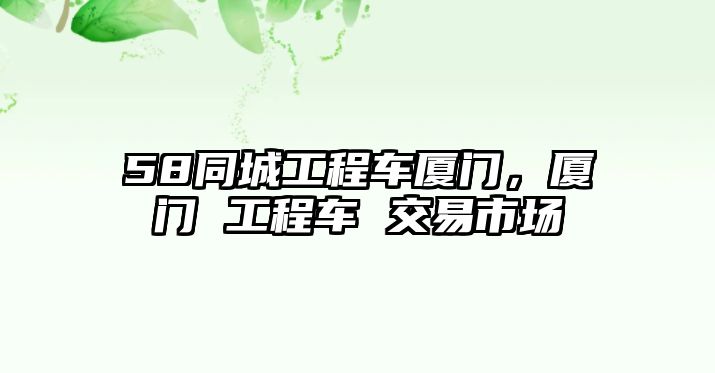 58同城工程车厦门，厦门 工程车 交易市场